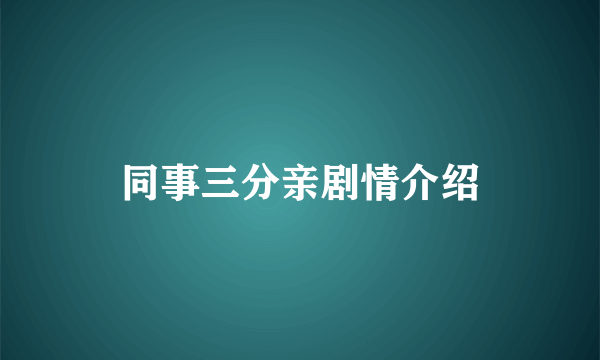 同事三分亲剧情介绍